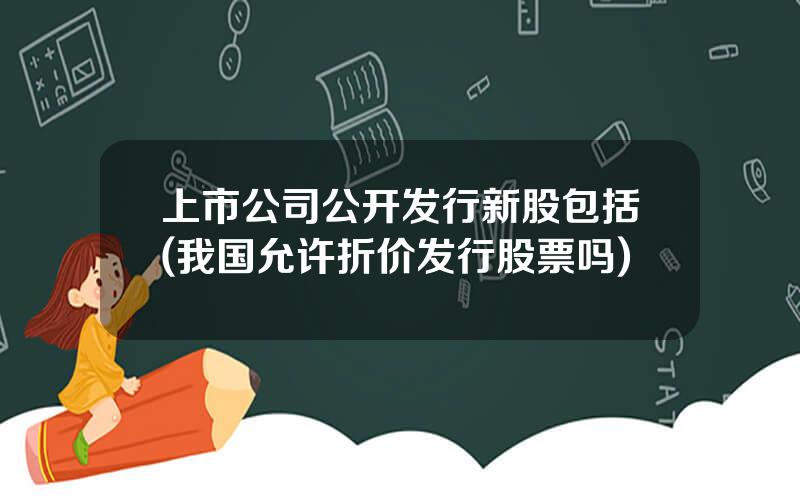 上市公司公开发行新股包括(我国允许折价发行股票吗)

STAT